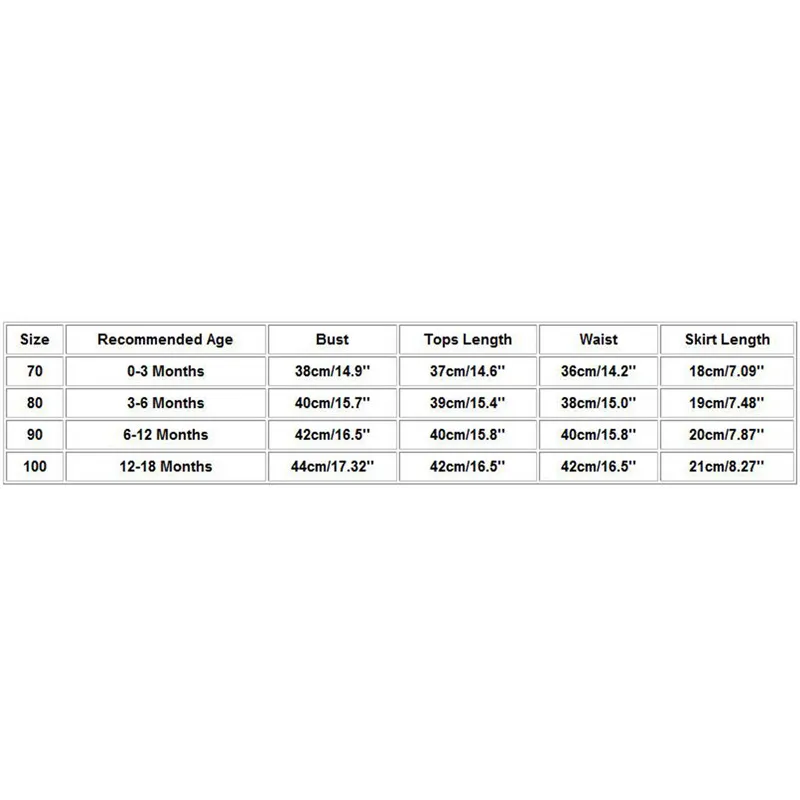 | Size | Recommended Age | Bust | Tops Length | Waist | Skirt Length |
|---|---|---|---|---|---|
| 70 | 0-3 Months | 38cm/14.9'' | 37cm/14.6'' | 36cm/14.2'' | 18cm/7.09'' |
| 80 | 3-6 Months | 40cm/15.7'' | 39cm/15.4'' | 38cm/15.0'' | 19cm/7.48'' |
| 90 | 6-12 Months | 42cm/16.5'' | 40cm/15.8'' | 40cm/15.8'' | 20cm/7.87'' |
| 100 | 12-18 Months | 44cm/17.32'' | 42cm/16.5'' | 42cm/16.5'' | 21cm/8.27'' |